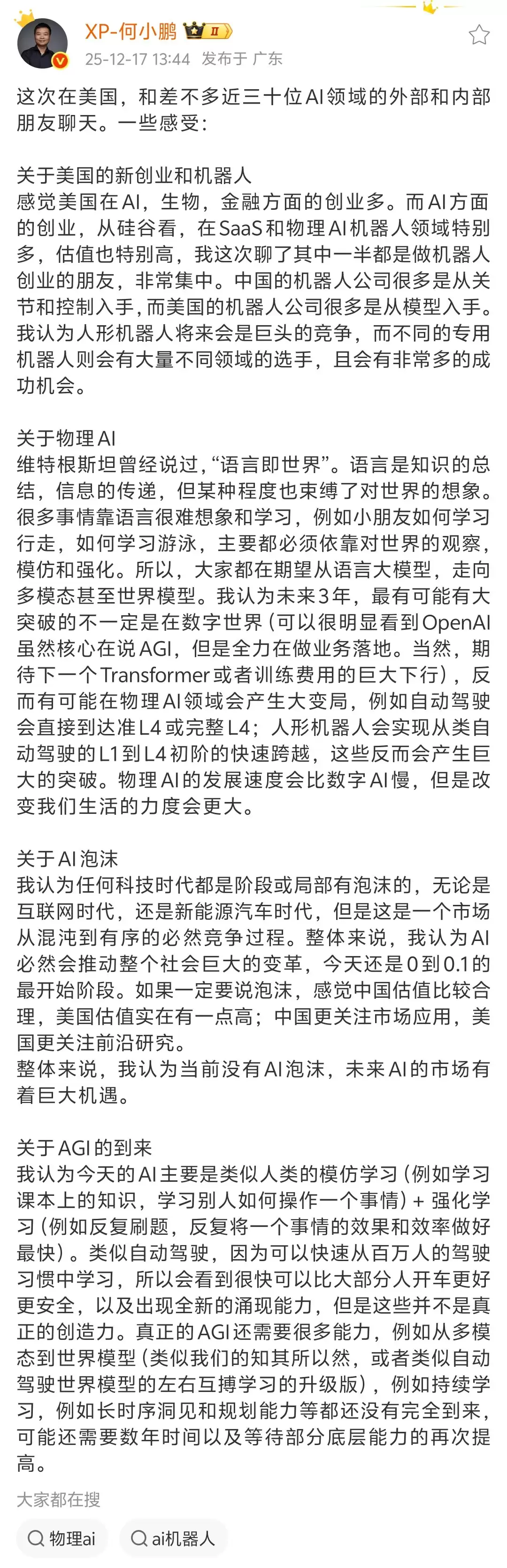 XP-何小鹏 II
25-12-17 13:44 发布于 广东

这次在美国，和差不多近三十位AI领域的外部和内部朋友聊天。一些感受：

关于美国的新创业和机器人
感觉美国在AI，生物，金融方面的创业多。而AI方面的创业，从硅谷看，在SaaS和物理AI机器人领域特别多，估值也特别高，我这次聊了其中一半都是做机器人创业的朋友，非常集中。中国的机器人公司很多是从关节和控制入手，而美国的机器人公司很多是从模型入手。我认为人形机器人将来会是巨头的竞争，而不同的专用机器人则会有大量不同领域的选手，且会有非常多的成功机会。

关于物理AI
维特根斯坦曾经说过，“语言即世界”。语言是知识的总结，信息的传递，但某种程度也束缚了对世界的想象。很多事情靠语言很难想象和学习，例如小朋友如何学习行走，如何学习游泳，主要都必须依靠对世界的观察，模仿和强化。所以，大家都在期望从语言大模型，走向多模态甚至世界模型。我认为未来3年，最有可能有大突破的不一定是在数字世界（可以很明显看到OpenAI虽然核心在说AGI，但是全力在做业务落地。当然，期待下一个Transformer或者训练费用的巨大下行），反而有可能在物理AI领域会产生大变局，例如自动驾驶会直接到达准L4或完整L4；人形机器人会实现从类自动驾驶的L1到L4初阶的快速跨越，这些反而会产生巨大的突破。物理AI的发展速度会比数字AI慢，但是改变我们生活的力度会更大。

关于AI泡沫
我认为任何科技时代都是阶段或局部有泡沫的，无论是互联网时代，还是新能源汽车时代，但是这是一个市场从混沌到有序的必然竞争过程。整体来说，我认为AI必然会推动整个社会巨大的变革，今天还是0到0.1的最开始阶段。如果一定要说泡沫，感觉中国估值比较合理，美国估值实在有一点高；中国更关注市场应用，美国更关注前沿研究。
整体来说，我认为当前没有AI泡沫，未来AI的市场有着巨大机遇。

关于AGI的到来
我认为今天的AI主要是类似人类的模仿学习（例如学习课本上的知识，学习别人如何操作一个事情）+ 强化学习（例如反复刷题，反复将一个事情的效果和效率做好最快）。类似自动驾驶，因为可以快速从百万人的驾驶习惯中学习，所以会看到很快可以比大部分人开车更好更安全，以及出现全新的涌现能力，但是这些并不是真正的创造力。真正的AGI还需要很多能力，例如从多模态到世界模型（类似我们的知其所以然，或者类似自动驾驶世界模型的左右互搏学习的升级版），例如持续学习，例如长时序洞见和规划能力等都还没有完全到来，可能还需要数年时间以及等待部分底层能力的再次提高。

大家都在搜
物理ai
ai机器人